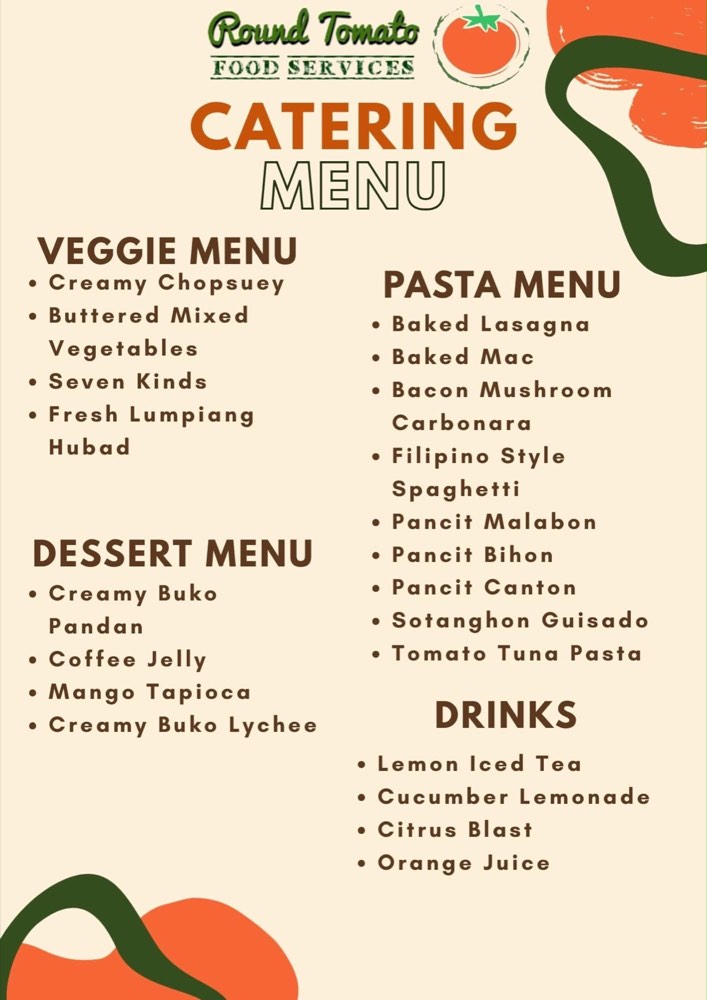 Round Tomato
FOOD SERVICES

CATERING
MENU

VEGGIE MENU
• Creamy Chopsuey
• Buttered Mixed Vegetables
• Seven Kinds
• Fresh Lumpiang Hubad

DESSERT MENU
• Creamy Buko Pandan
• Coffee Jelly
• Mango Tapioca
• Creamy Buko Lychee

PASTA MENU
• Baked Lasagna
• Baked Mac
• Bacon Mushroom Carbonara
• Filipino Style Spaghetti
• Pancit Malabon
• Pancit Bihon
• Pancit Canton
• Sotanghon Guisado
• Tomato Tuna Pasta

DRINKS
• Lemon Iced Tea
• Cucumber Lemonade
• Citrus Blast
• Orange Juice